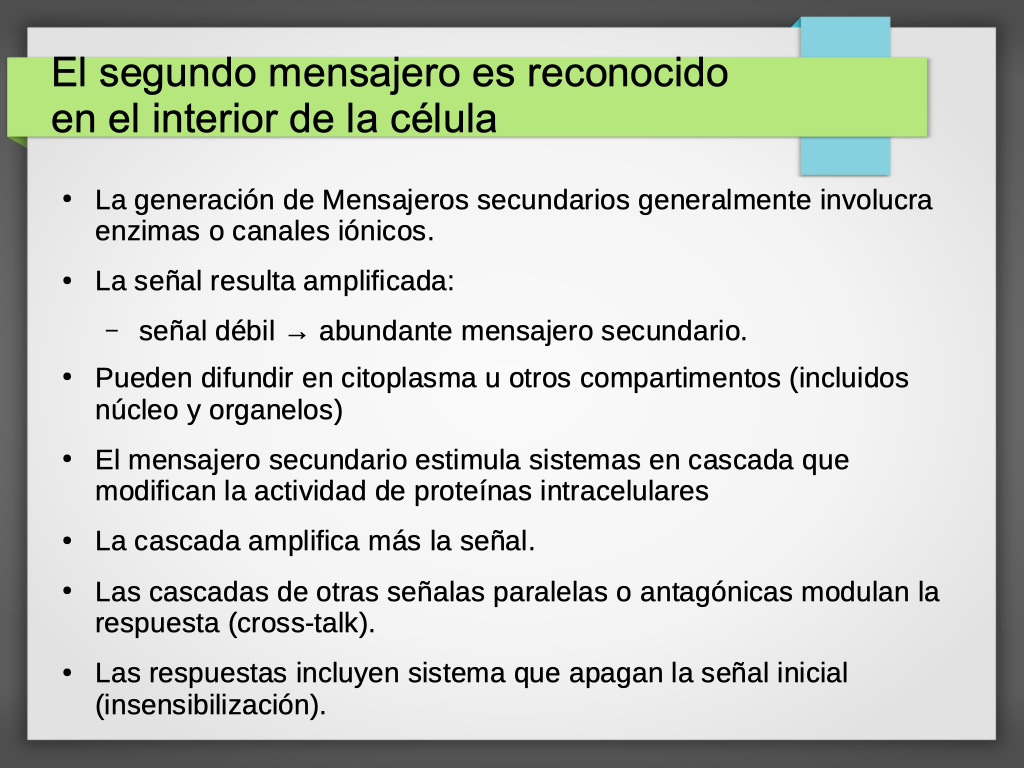 El segundo mensajero es reconocido en el interior de la célula

• La generación de Mensajeros secundarios generalmente involucra enzimas o canales iónicos.

• La señal resulta amplificada:

– señal débil → abundante mensajero secundario.

• Pueden difundir en citoplasma u otros compartimentos (incluidos núcleo y organelos)

• El mensajero secundario estimula sistemas en cascada que modifican la actividad de proteínas intracelulares

• La cascada amplifica más la señal.

• Las cascadas de otras señalas paralelas o antagónicas modulan la respuesta (cross-talk).

• Las respuestas incluyen sistema que apagan la señal inicial (insensibilización).